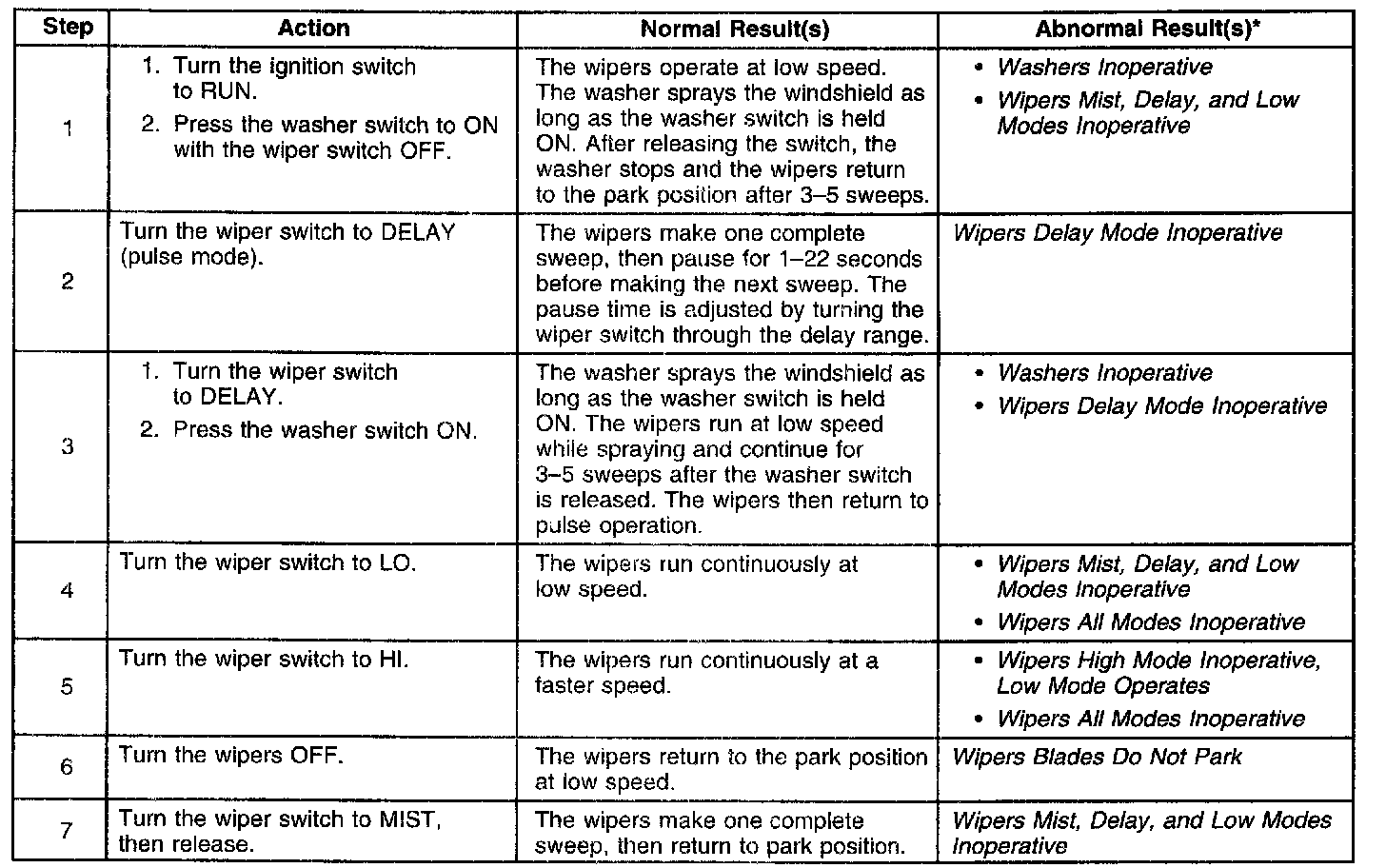 | Step | Action | Normal Result(s) | Abnormal Result(s)* |
|---|---|---|---|
| 1 | 1. Turn the ignition switch to RUN. 2. Press the washer switch to ON with the wiper switch OFF. | The wipers operate at low speed. The washer sprays the windshield as long as the washer switch is held ON. After releasing the switch, the washer stops and the wipers return to the park position after 3–5 sweeps. | • Washers Inoperative • Wipers Mist, Delay, and Low Modes Inoperative |
| 2 | Turn the wiper switch to DELAY (pulse mode). | The wipers make one complete sweep, then pause for 1–22 seconds before making the next sweep. The pause time is adjusted by turning the wiper switch through the delay range. | Wipers Delay Mode Inoperative |
| 3 | 1. Turn the wiper switch to DELAY. 2. Press the washer switch ON. | The washer sprays the windshield as long as the washer switch is held ON. The wipers run at low speed while spraying and continue for 3–5 sweeps after the washer switch is released. The wipers then return to pulse operation. | • Washers Inoperative • Wipers Delay Mode Inoperative |
| 4 | Turn the wiper switch to LO. | The wipers run continuously at low speed. | • Wipers Mist, Delay, and Low Modes Inoperative • Wipers All Modes Inoperative |
| 5 | Turn the wiper switch to HI. | The wipers run continuously at a faster speed. | • Wipers High Mode Inoperative, Low Mode Operates • Wipers All Modes Inoperative |
| 6 | Turn the wipers OFF. | The wipers return to the park position at low speed. | Wipers Blades Do Not Park |
| 7 | Turn the wiper switch to MIST, then release. | The wipers make one complete sweep, then return to park position. | Wipers Mist, Delay, and Low Modes Inoperative |